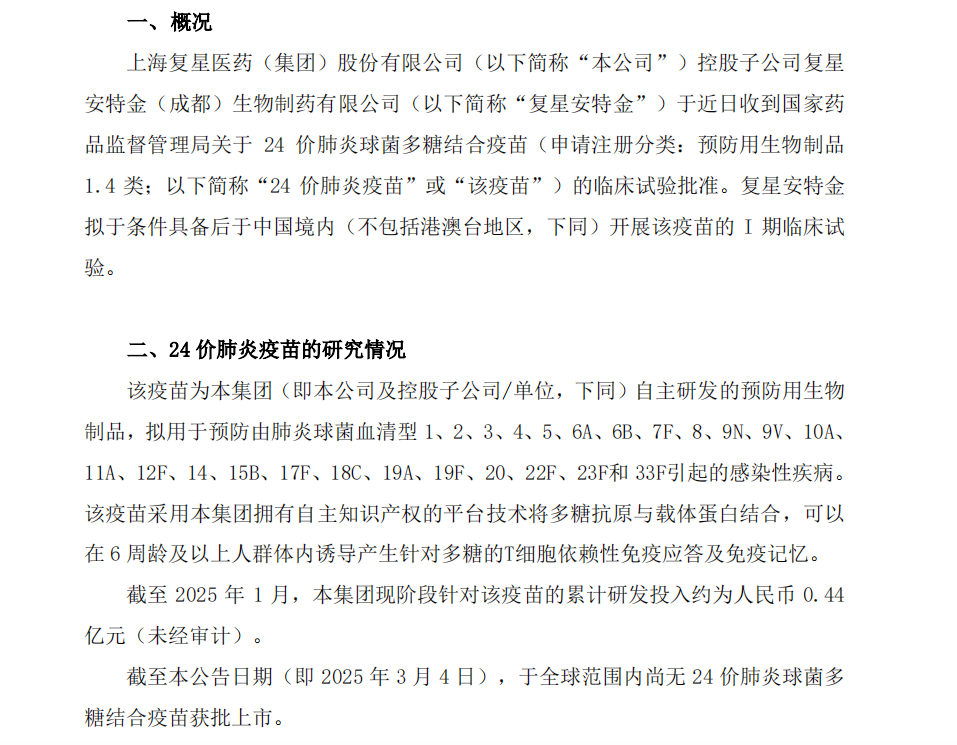 一、概况

上海复星医药（集团）股份有限公司（以下简称“本公司”）控股子公司复星安特金（成都）生物制药有限公司（以下简称“复星安特金”）于近日收到国家药品监督管理局关于 24 价肺炎球菌多糖结合疫苗（申请注册分类：预防用生物制品 1.4 类；以下简称“24 价肺炎疫苗”或“该疫苗”）的临床试验批准。复星安特金拟于条件具备后于中国境内（不包括港澳台地区，下同）开展该疫苗的 I 期临床试验。

二、24 价肺炎疫苗的研究情况

该疫苗为本集团（即本公司及控股子公司/单位，下同）自主研发的预防用生物制品，拟用于预防由肺炎球菌血清型 1、2、3、4、5、6A、6B、7F、8、9N、9V、10A、11A、12F、14、15B、17F、18C、19A、19F、20、22F、23F和 33F引起的感染性疾病。该疫苗采用本集团拥有自主知识产权的平台技术将多糖抗原与载体蛋白结合，可以在 6 周龄及以上人群体内诱导产生针对多糖的T细胞依赖性免疫应答及免疫记忆。

截至 2025 年 1 月，本集团现阶段针对该疫苗的累计研发投入约为人民币 0.44 亿元（未经审计）。

截至本公告日期（即 2025 年 3 月 4 日），于全球范围内尚无 24 价肺炎球菌多糖结合疫苗获批上市。